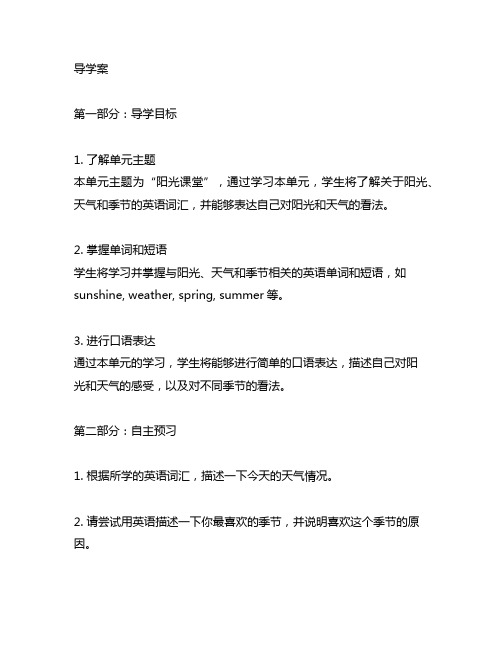 导学案

第一部分：导学目标

1. 了解单元主题
本单元主题为“阳光课堂”，通过学习本单元，学生将了解关于阳光、天气和季节的英语词汇，并能够表达自己对阳光和天气的看法。

2. 掌握单词和短语
学生将学习并掌握与阳光、天气和季节相关的英语单词和短语，如 sunshine, weather, spring, summer 等。

3. 进行口语表达
通过本单元的学习，学生将能够进行简单的口语表达，描述自己对阳光和天气的感受，以及对不同季节的看法。

第二部分：自主预习

1. 根据所学的英语词汇，描述一下今天的天气情况。

2. 请尝试用英语描述一下你最喜欢的季节，并说明喜欢这个季节的原因。